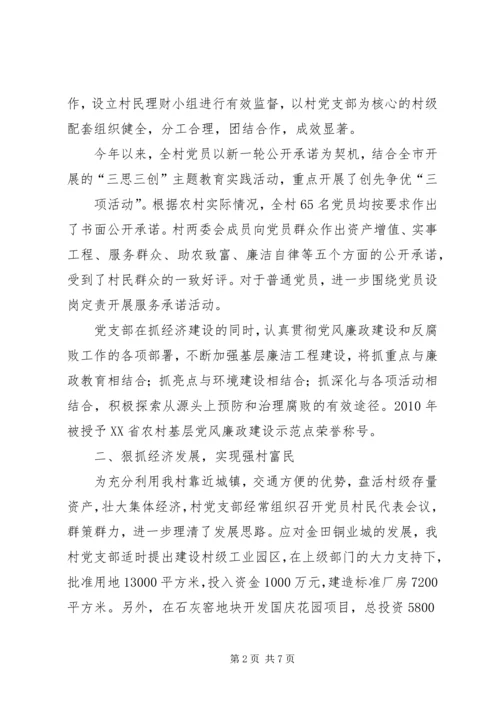 作，设立村民理财小组进行有效监督，以村党支部为核心的村级配套组织健全，分工合理，团结合作，成效显著。

今年以来，全村党员以新一轮公开承诺为契机，结合全市开展的“三思三创”主题教育实践活动，重点开展了创先争优“三项活动”。根据农村实际情况，全村65名党员均按要求作出了书面公开承诺。村两委会成员向党员群众作出资产增值、实事工程、服务群众、助农致富、廉洁自律等五个方面的公开承诺，受到了村民群众的一致好评。对于普通党员，进一步围绕党员设岗定责开展服务承诺活动。

党支部在抓经济建设的同时，认真贯彻党风廉政建设和反腐败工作的各项部署，不断加强基层廉洁工程建设，将抓重点与廉政教育相结合；抓亮点与环境建设相结合；抓深化与各项活动相结合，积极探索从源头上预防和治理腐败的有效途径。2010年被授予XX省农村基层党风廉政建设示范点荣誉称号。

二、狠抓经济发展，实现强村富民

为充分利用我村靠近城镇，交通方便的优势，盘活村级存量资产，壮大集体经济，村党支部经常组织召开党员村民代表会议，群策群力，进一步理清了发展思路。应对金田铜业城的发展，我村党支部适时提出建设村级工业园区，在上级部门的大力支持下，批准用地13000平方米，投入资金1000万元，建造标准厂房7200平方米。另外，在石灰窑地块开发国庆花园项目，总投资5800

第2页 共7页